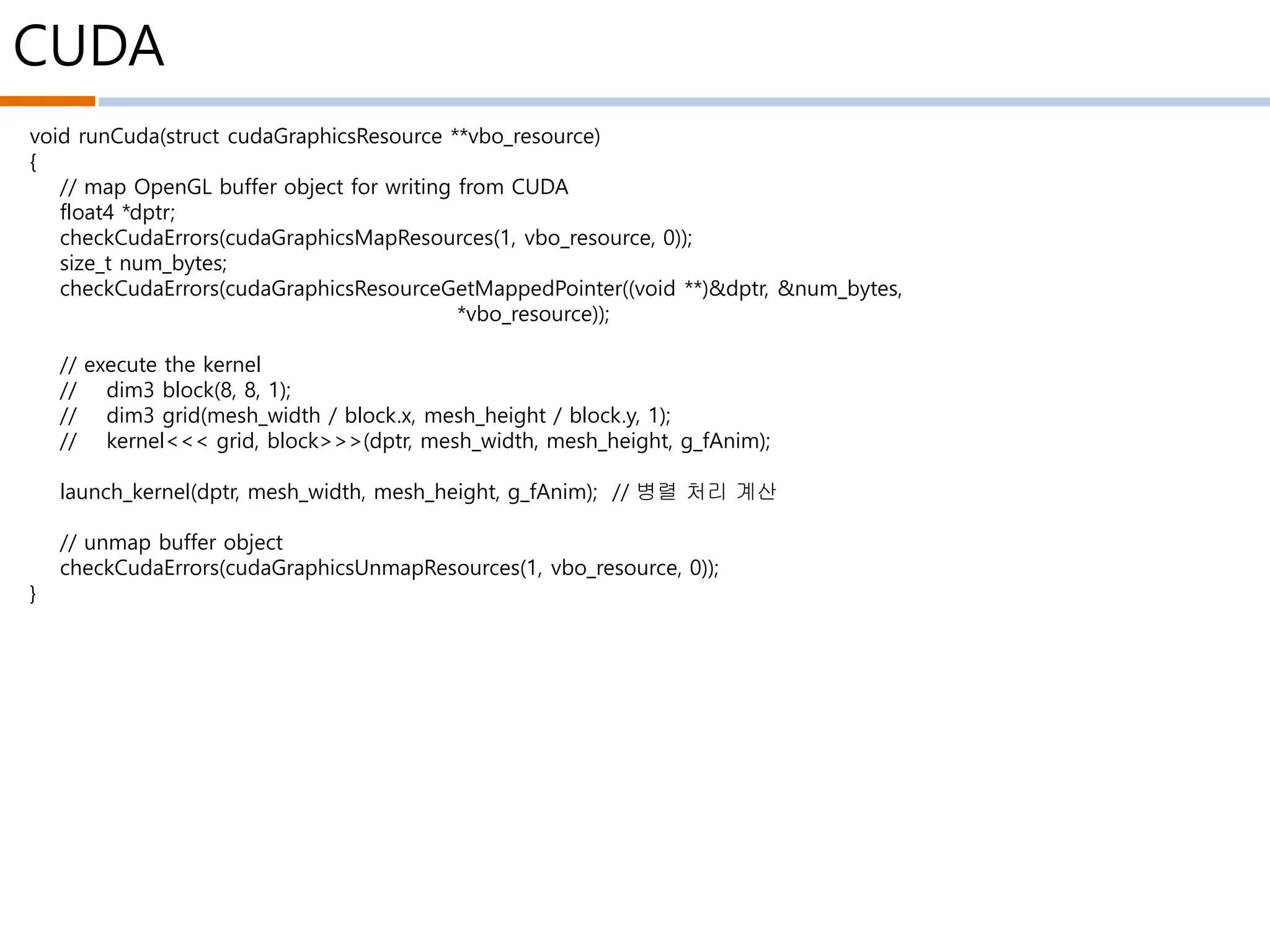 CUDA

void runCuda(struct cudaGraphicsResource **vbo_resource)
{
    // map OpenGL buffer object for writing from CUDA
    float4 *dptr;
    checkCudaErrors(cudaGraphicsMapResources(1, vbo_resource, 0));
    size_t num_bytes;
    checkCudaErrors(cudaGraphicsResourceGetMappedPointer((void **)&dptr, &num_bytes,
                                                         *vbo_resource));

    // execute the kernel
    //    dim3 block(8, 8, 1);
    //    dim3 grid(mesh_width / block.x, mesh_height / block.y, 1);
    //    kernel<<< grid, block>>>(dptr, mesh_width, mesh_height, g_fAnim);

    launch_kernel(dptr, mesh_width, mesh_height, g_fAnim);  // 병렬 처리 계산

    // unmap buffer object
    checkCudaErrors(cudaGraphicsUnmapResources(1, vbo_resource, 0));
}